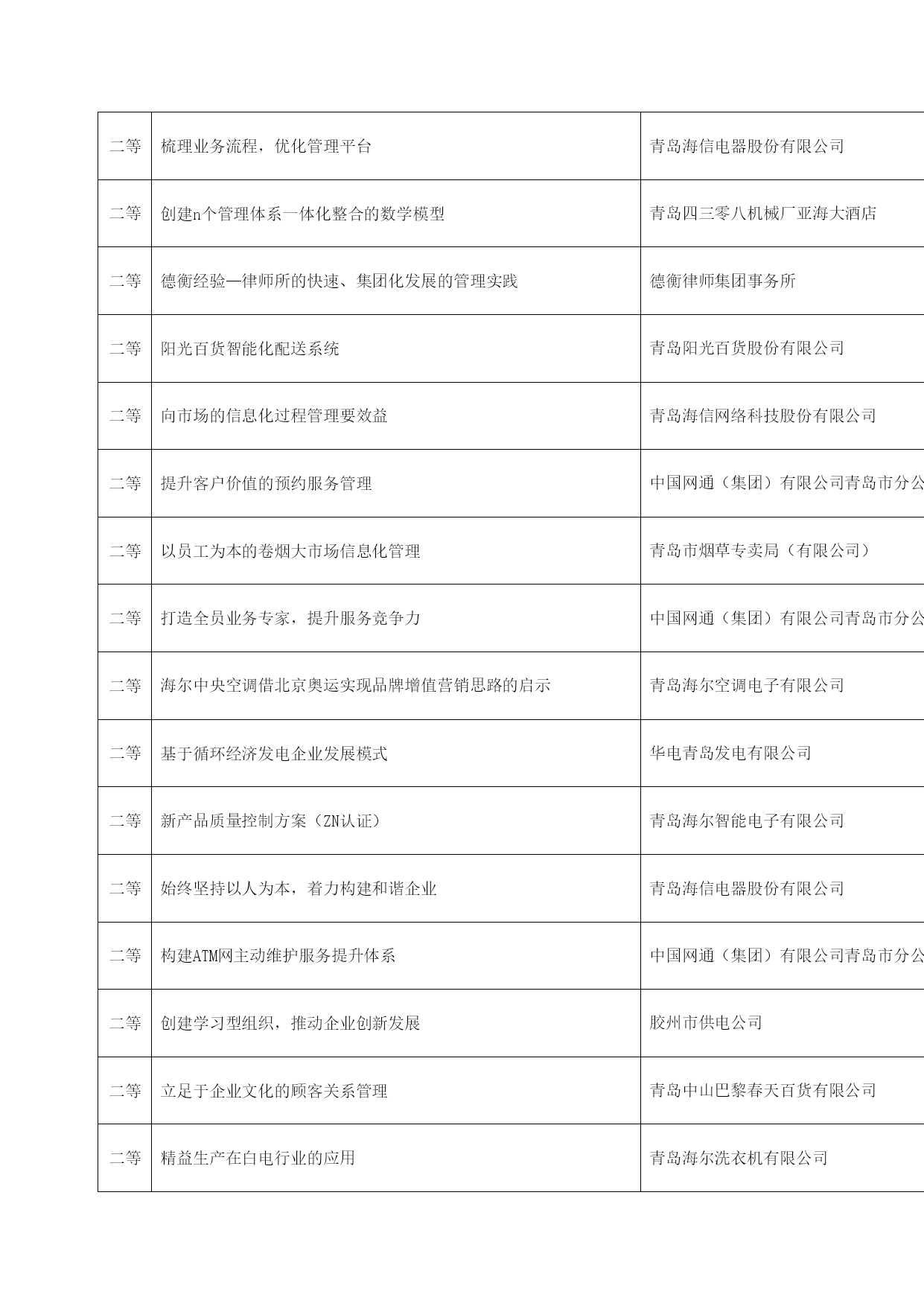 | 二等 | 梳理业务流程，优化管理平台 | 青岛海信电器股份有限公司 |
|---|---|---|
| 二等 | 创建n个管理体系一体化整合的数学模型 | 青岛四三零八机械厂亚海大酒店 |
| 二等 | 德衡经验—律师所的快速、集团化发展的管理实践 | 德衡律师集团事务所 |
| 二等 | 阳光百货智能化配送系统 | 青岛阳光百货股份有限公司 |
| 二等 | 向市场的信息化过程管理要效益 | 青岛海信网络科技股份有限公司 |
| 二等 | 提升客户价值的预约服务管理 | 中国网通（集团）有限公司青岛市分公 |
| 二等 | 以员工为本的卷烟大市场信息化管理 | 青岛市烟草专卖局（有限公司） |
| 二等 | 打造全员业务专家，提升服务竞争力 | 中国网通（集团）有限公司青岛市分公 |
| 二等 | 海尔中央空调借北京奥运实现品牌增值营销思路的启示 | 青岛海尔空调电子有限公司 |
| 二等 | 基于循环经济发电企业发展模式 | 华电青岛发电有限公司 |
| 二等 | 新产品质量控制方案（ZN认证） | 青岛海尔智能电子有限公司 |
| 二等 | 始终坚持以人为本，着力构建和谐企业 | 青岛海信电器股份有限公司 |
| 二等 | 构建ATM网主动维护服务提升体系 | 中国网通（集团）有限公司青岛市分公 |
| 二等 | 创建学习型组织，推动企业创新发展 | 胶州市供电公司 |
| 二等 | 立足于企业文化的顾客关系管理 | 青岛中山巴黎春天百货有限公司 |
| 二等 | 精益生产在白电行业的应用 | 青岛海尔洗衣机有限公司 |